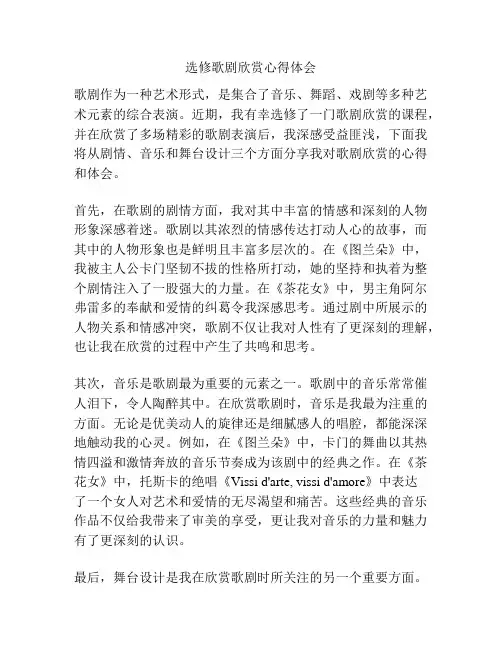 选修歌剧欣赏心得体会

歌剧作为一种艺术形式，是集合了音乐、舞蹈、戏剧等多种艺术元素的综合表演。近期，我有幸选修了一门歌剧欣赏的课程，并在欣赏了多场精彩的歌剧表演后，我深感受益匪浅，下面我将从剧情、音乐和舞台设计三个方面分享我对歌剧欣赏的心得和体会。

首先，在歌剧的剧情方面，我对其中丰富的情感和深刻的人物形象深感着迷。歌剧以其浓烈的情感传达打动人心的故事，而其中的人物形象也是鲜明且丰富多层次的。在《图兰朵》中，我被主人公卡门坚韧不拔的性格所打动，她的坚持和执着为整个剧情注入了一股强大的力量。在《茶花女》中，男主角阿尔弗雷多的奉献和爱情的纠葛令我深感思考。通过剧中所展示的人物关系和情感冲突，歌剧不仅让我对人性有了更深刻的理解，也让我在欣赏的过程中产生了共鸣和思考。

其次，音乐是歌剧最为重要的元素之一。歌剧中的音乐常常催人泪下，令人陶醉其中。在欣赏歌剧时，音乐是我最为注重的方面。无论是优美动人的旋律还是细腻感人的唱腔，都能深深地触动我的心灵。例如，在《图兰朵》中，卡门的舞曲以其热情四溢和激情奔放的音乐节奏成为该剧中的经典之作。在《茶花女》中，托斯卡的绝唱《Vissi d'arte, vissi d'amore》中表达了一个女人对艺术和爱情的无尽渴望和痛苦。这些经典的音乐作品不仅给我带来了审美的享受，更让我对音乐的力量和魅力有了更深刻的认识。

最后，舞台设计是我在欣赏歌剧时所关注的另一个重要方面。